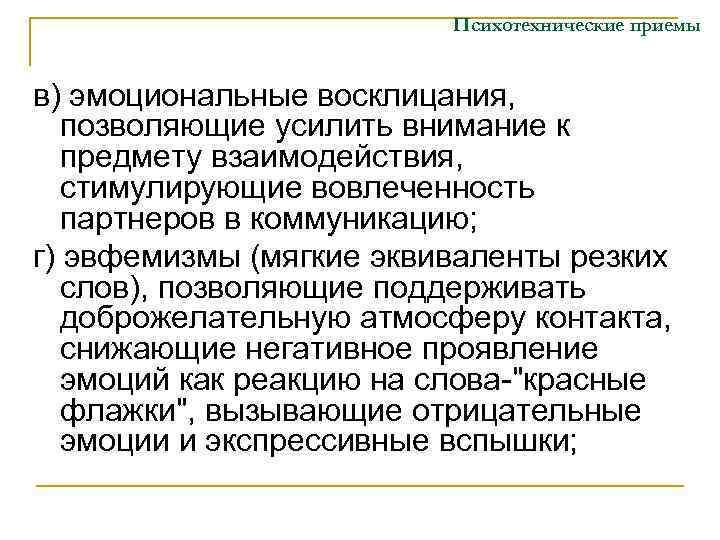 Психотехнические приемы

в) эмоциональные восклицания, позволяющие усилить внимание к предмету взаимодействия, стимулирующие вовлеченность партнеров в коммуникацию;

г) эвфемизмы (мягкие эквиваленты резких слов), позволяющие поддерживать доброжелательную атмосферу контакта, снижающие негативное проявление эмоций как реакцию на слова-"красные флажки", вызывающие отрицательные эмоции и экспрессивные вспышки;